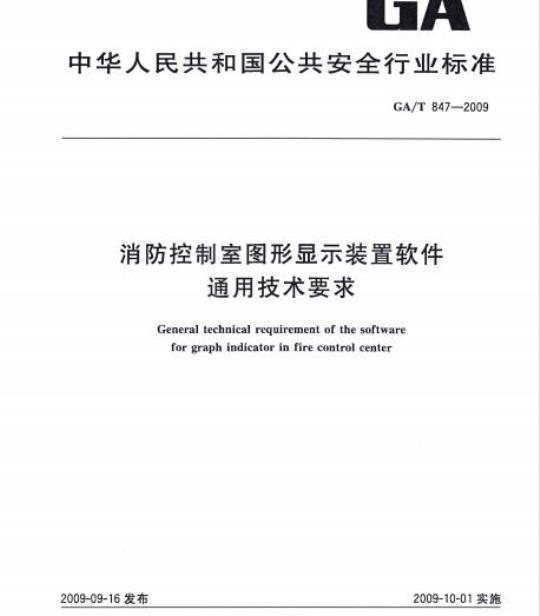 GA

中华人民共和国公共安全行业标准

GA/T 847—2009

消防控制室图形显示装置软件
通用技术要求

General technical requirement of the software for graph indicator in fire control center

2009-09-16 发布

2009-10-01 实施